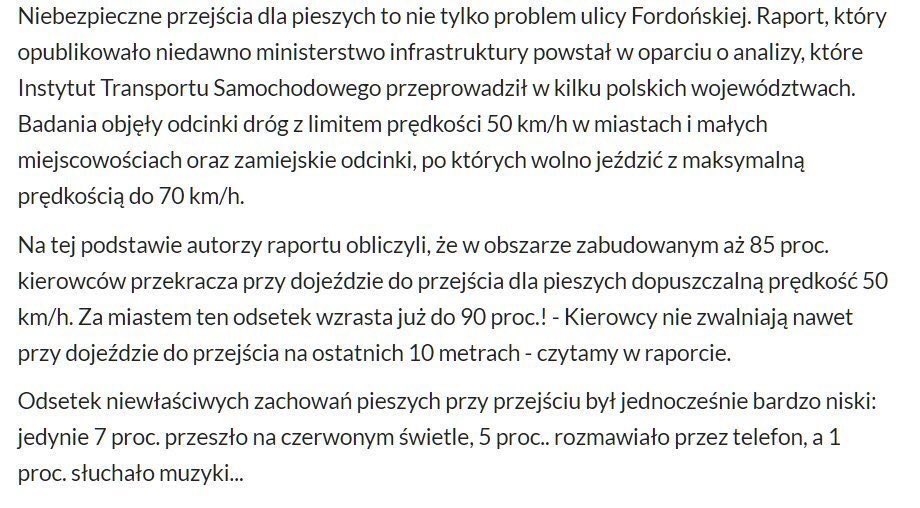 Niebezpieczne przejścia dla pieszych to nie tylko problem ulicy Fordońskiej. Raport, który opublikowało niedawno ministerstwo infrastruktury powstał w oparciu o analizy, które Instytut Transportu Samochodowego przeprowadził w kilku polskich województwach. Badania objęły odcinki dróg z limitem prędkości 50 km/h w miastach i małych miejscowościach oraz zamiejskie odcinki, po których wolno jeździć z maksymalną prędkością do 70 km/h.

Na tej podstawie autorzy raportu obliczyli, że w obszarze zabudowanym aż 85 proc. kierowców przekracza przy dojeździe do przejścia dla pieszych dopuszczalną prędkość 50 km/h. Za miastem ten odsetek wzrasta już do 90 proc.! - Kierowcy nie zwalniają nawet przy dojeździe do przejścia na ostatnich 10 metrach - czytamy w raporcie.

Odsetek niewłaściwych zachowań pieszych przy przejściu był jednocześnie bardzo niski: jedynie 7 proc. przeszło na czerwonym świetle, 5 proc.. rozmawiało przez telefon, a 1 proc. słuchało muzyki...